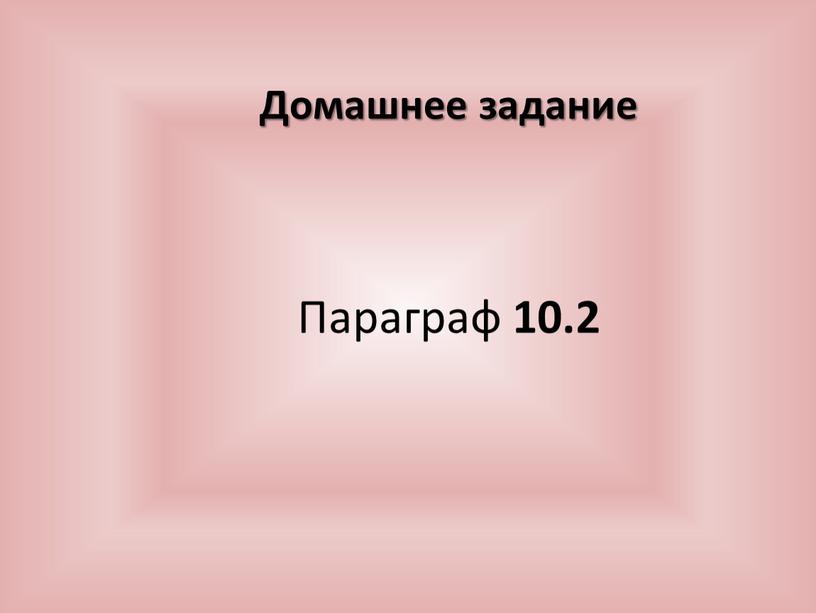 Домашнее задание

Параграф 10.2